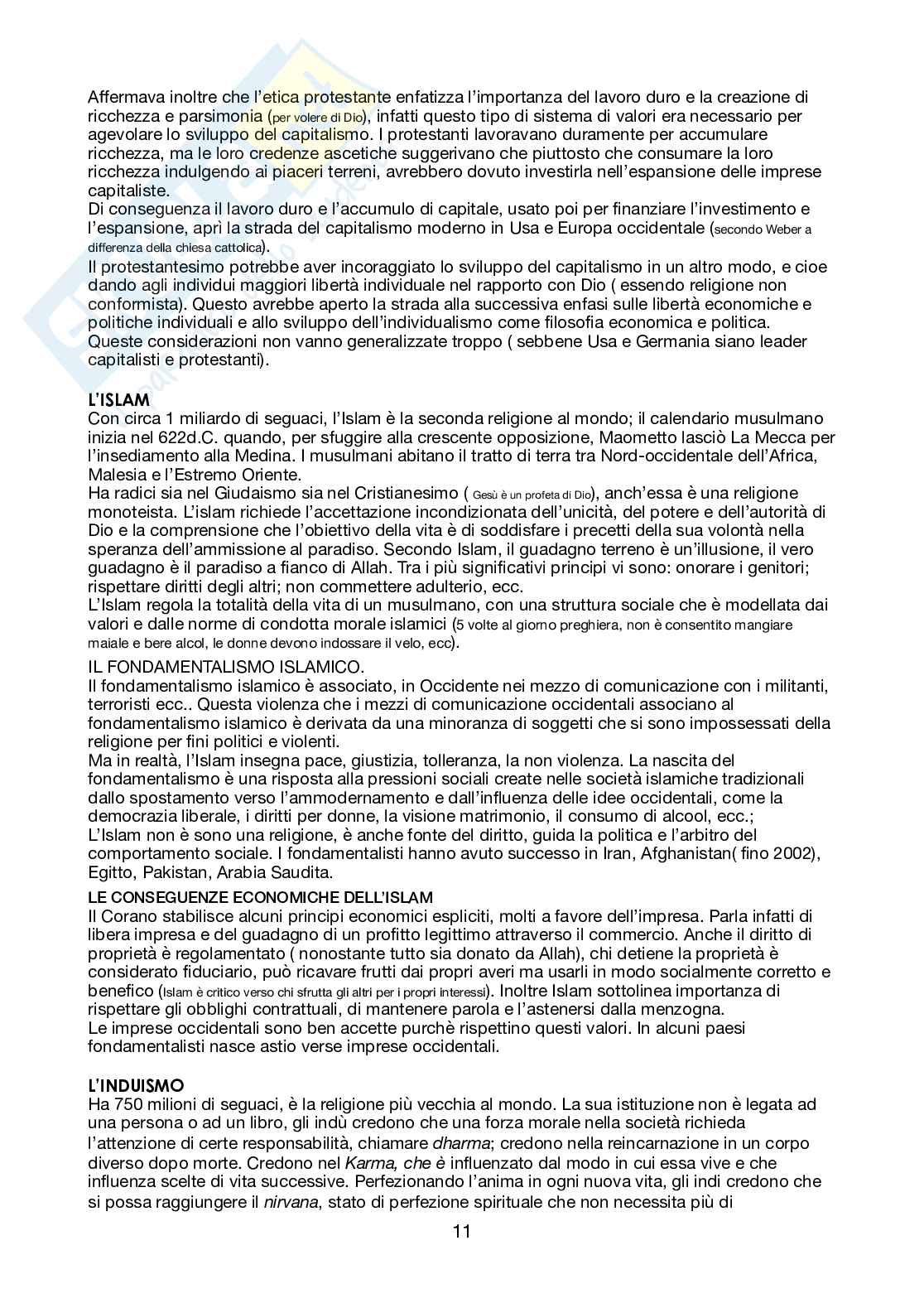 Affermava inoltre che l'etica protestante enfatizza l'importanza del lavoro duro e la creazione di ricchezza e parsimonia (per volere di Dio), infatti questo tipo di sistema di valori era necessario per agevolare lo sviluppo del capitalismo. I protestanti lavoravano duramente per accumulare ricchezza, ma le loro credenze ascetiche suggerivano che piuttosto che consumare la loro ricchezza indulgendo ai piaceri terreni, avrebbero dovuto investirla nell'espansione delle imprese capitaliste.
Di conseguenza il lavoro duro e l'accumulo di capitale, usato poi per finanziare l'investimento e l'espansione, aprì la strada del capitalismo moderno in Usa e Europa occidentale (secondo Weber a differenza della chiesa cattolica).
Il protestantesimo potrebbe aver incoraggiato lo sviluppo del capitalismo in un altro modo, e cioe dando agli individui maggiori libertà individuale nel rapporto con Dio ( essendo religione non conformista). Questo avrebbe aperto la strada alla successiva enfasi sulle libertà economiche e politiche individuali e allo sviluppo dell'individualismo come filosofia economica e politica.
Queste considerazioni non vanno generalizzate troppo ( sebbene Usa e Germania siano leader capitalisti e protestanti).

L'ISLAM
Con circa 1 miliardo di seguaci, l'Islam è la seconda religione al mondo; il calendario musulmano inizia nel 622d.C. quando, per sfuggire alla crescente opposizione, Maometto lasciò La Mecca per l'insediamento alla Medina. I musulmani abitano il tratto di terra tra Nord-occidentale dell'Africa, Malesia e l'Estremo Oriente.
Ha radici sia nel Giudaismo sia nel Cristianesimo ( Gesù è un profeta di Dio), anch'essa è una religione monoteista. L'islam richiede l'accettazione incondizionata dell'unicità, del potere e dell'autorità di Dio e la comprensione che l'obiettivo della vita è di soddisfare i precetti della sua volontà nella speranza dell'ammissione al paradiso. Secondo Islam, il guadagno terreno è un'illusione, il vero guadagno è il paradiso a fianco di Allah. Tra i più significativi principi vi sono: onorare i genitori; rispettare diritti degli altri; non commettere adulterio, ecc.
L'Islam regola la totalità della vita di un musulmano, con una struttura sociale che è modellata dai valori e dalle norme di condotta morale islamici (5 volte al giorno preghiera, non è consentito mangiare maiale e bere alcol, le donne devono indossare il velo, ecc).

IL FONDAMENTALISMO ISLAMICO.
Il fondamentalismo islamico è associato, in Occidente nei mezzo di comunicazione con i militanti, terroristi ecc.. Questa violenza che i mezzi di comunicazione occidentali associano al fondamentalismo islamico è derivata da una minoranza di soggetti che si sono impossessati della religione per fini politici e violenti.
Ma in realtà, l'Islam insegna pace, giustizia, tolleranza, la non violenza. La nascita del fondamentalismo è una risposta alla pressioni sociali create nelle società islamiche tradizionali dallo spostamento verso l'ammodernamento e dall'influenza delle idee occidentali, come la democrazia liberale, i diritti per donne, la visione matrimonio, il consumo di alcool, ecc.;
L'Islam non è sono una religione, è anche fonte del diritto, guida la politica e l'arbitro del comportamento sociale. I fondamentalisti hanno avuto successo in Iran, Afghanistan( fino 2002), Egitto, Pakistan, Arabia Saudita.

LE CONSEGUENZE ECONOMICHE DELL'ISLAM
Il Corano stabilisce alcuni principi economici espliciti, molti a favore dell'impresa. Parla infatti di libera impresa e del guadagno di un profitto legittimo attraverso il commercio. Anche il diritto di proprietà è regolamentato ( nonostante tutto sia donato da Allah), chi detiene la proprietà è considerato fiduciario, può ricavare frutti dai propri averi ma usarli in modo socialmente corretto e benefico (Islam è critico verso chi sfrutta gli altri per i propri interessi). Inoltre Islam sottolinea importanza di rispettare gli obblighi contrattuali, di mantenere parola e l'astenersi dalla menzogna.
Le imprese occidentali sono ben accette purchè rispettino questi valori. In alcuni paesi fondamentalisti nasce astio verse imprese occidentali.

L'INDUISMO
Ha 750 milioni di seguaci, è la religione più vecchia al mondo. La sua istituzione non è legata ad una persona o ad un libro, gli indù credono che una forza morale nella società richieda l'attenzione di certe responsabilità, chiamare dharma; credono nella reincarnazione in un corpo diverso dopo morte. Credono nel Karma, che è influenzato dal modo in cui essa vive e che influenza scelte di vita successive. Perfezionando l'anima in ogni nuova vita, gli indi credono che si possa raggiungere il nirvana, stato di perfezione spirituale che non necessita più di

11